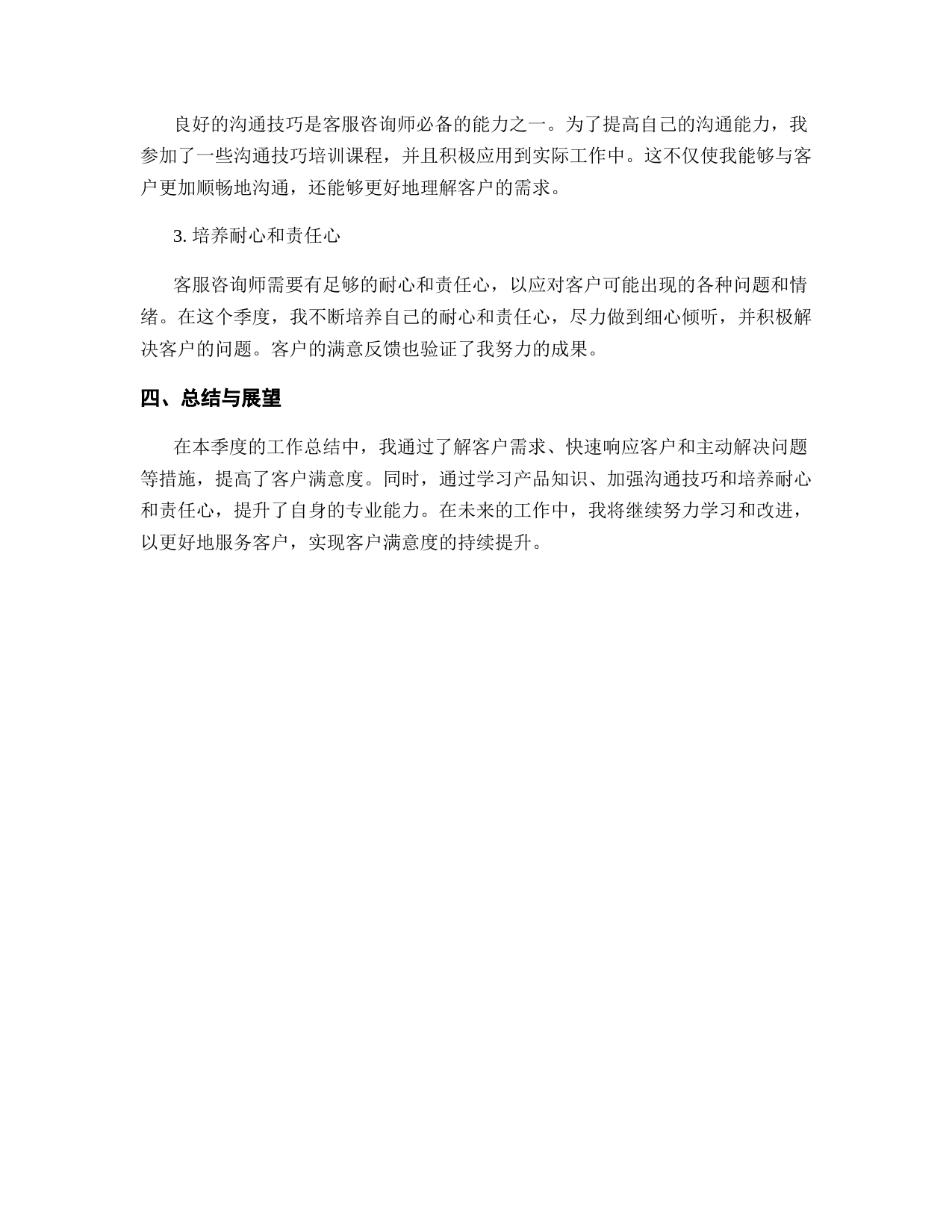 良好的沟通技巧是客服咨询师必备的能力之一。为了提高自己的沟通能力，我参加了一些沟通技巧培训课程，并且积极应用到实际工作中。这不仅使我能够与客户更加顺畅地沟通，还能够更好地理解客户的需求。

3. 培养耐心和责任心

客服咨询师需要有足够的耐心和责任心，以应对客户可能出现的各种问题和情绪。在这个季度，我不断培养自己的耐心和责任心，尽力做到细心倾听，并积极解决客户的问题。客户的满意反馈也验证了我努力的成果。

四、总结与展望

在本季度的工作总结中，我通过了解客户需求、快速响应客户和主动解决问题等措施，提高了客户满意度。同时，通过学习产品知识、加强沟通技巧和培养耐心和责任心，提升了自身的专业能力。在未来的工作中，我将继续努力学习和改进，以更好地服务客户，实现客户满意度的持续提升。